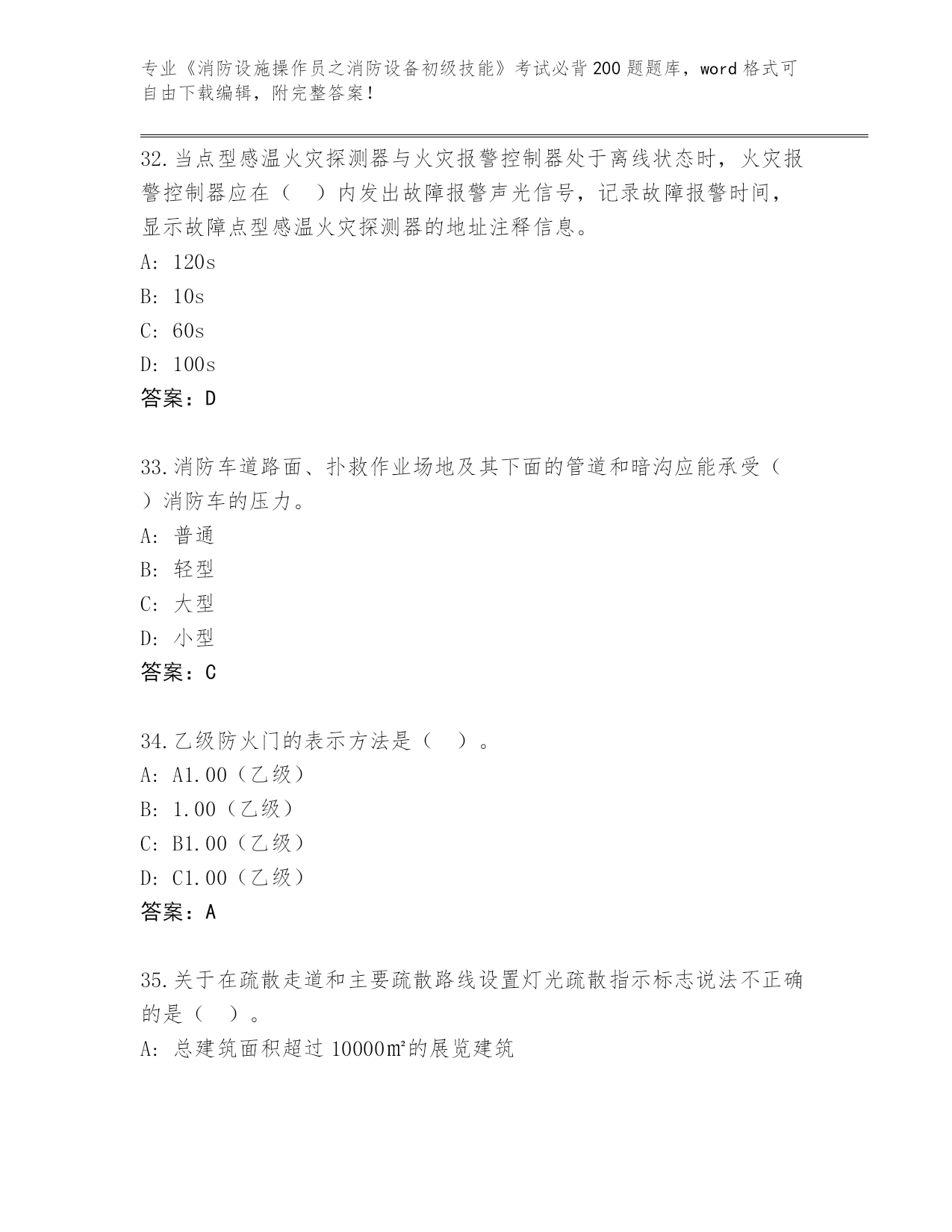 专业《消防设施操作员之消防设备初级技能》考试必背200题题库，word格式可自由下载编辑，附完整答案！

32.当点型感温火灾探测器与火灾报警控制器处于离线状态时，火灾报警控制器应在（　）内发出故障报警声光信号，记录故障报警时间，显示故障点型感温火灾探测器的地址注释信息。
A: 120s
B: 10s
C: 60s
D: 100s
答案：D

33.消防车道路面、扑救作业场地及其下面的管道和暗沟应能承受（　）消防车的压力。
A: 普通
B: 轻型
C: 大型
D: 小型
答案：C

34.乙级防火门的表示方法是（　）。
A: A1.00（乙级）
B: 1.00（乙级）
C: B1.00（乙级）
D: C1.00（乙级）
答案：A

35.关于在疏散走道和主要疏散路线设置灯光疏散指示标志说法不正确的是（　）。
A: 总建筑面积超过10000㎡的展览建筑